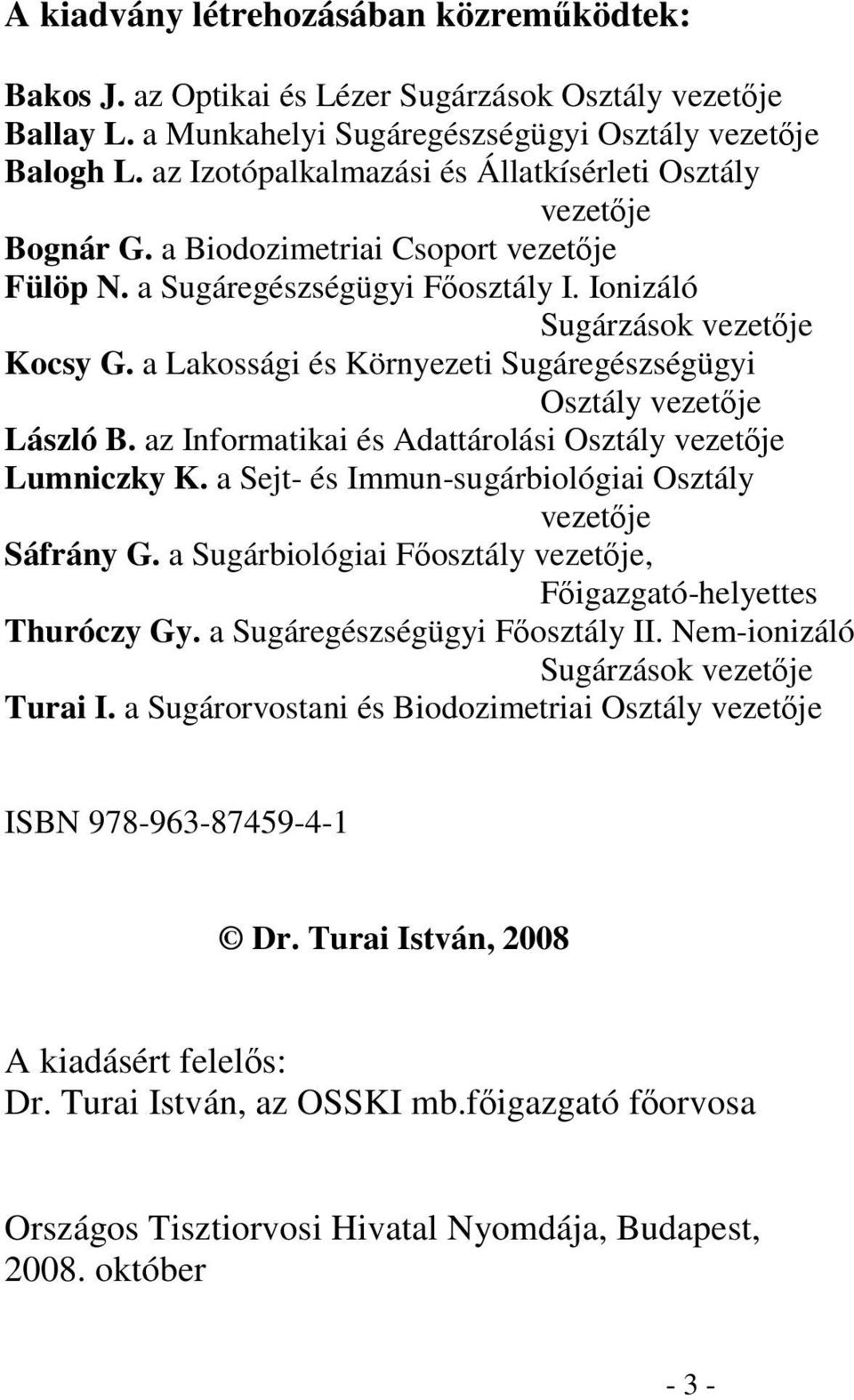 A kiadvány létrehozásában közreműködtek:

Bakos J. az Optikai és Lézer Sugárzások Osztály vezetője
Ballay L. a Munkahelyi Sugáregészségügyi Osztály vezetője
Balogh L. az Izotópalkalmazási és Állatkísérleti Osztály vezetője
Bognár G. a Biodozimetriai Csoport vezetője
Fülöp N. a Sugáregészségügyi Főosztály I. Ionizáló Sugárzások vezetője
Kocsy G. a Lakossági és Környezeti Sugáregészségügyi Osztály vezetője
László B. az Informatikai és Adattárolási Osztály vezetője
Lumniczky K. a Sejt- és Immun-sugárbiológiai Osztály vezetője
Sáfrány G. a Sugárbiológiai Főosztály vezetője, Főigazgató-helyettes
Thuróczy Gy. a Sugáregészségügyi Főosztály II. Nem-ionizáló Sugárzások vezetője
Turai I. a Sugárorvostani és Biodozimetriai Osztály vezetője

ISBN 978-963-87459-4-1

© Dr. Turai István, 2008

A kiadásért felelős:
Dr. Turai István, az OSSKI mb.főigazgató főorvosa

Országos Tisztiorvosi Hivatal Nyomdája, Budapest, 2008. október

- 3 -